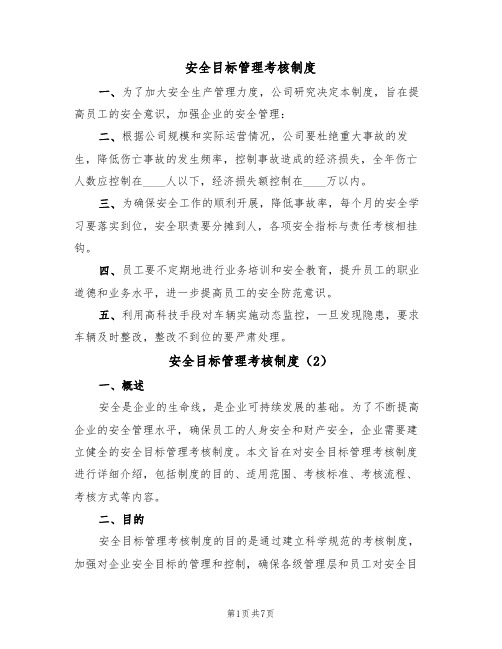 安全目标管理考核制度

一、为了加大安全生产管理力度，公司研究决定本制度，旨在提高员工的安全意识，加强企业的安全管理：

二、根据公司规模和实际运营情况，公司要杜绝重大事故的发生，降低伤亡事故的发生频率，控制事故造成的经济损失，全年伤亡人数应控制在____人以下，经济损失额控制在____万以内。

三、为确保安全工作的顺利开展，降低事故率，每个月的安全学习要落实到位，安全职责要分摊到人，各项安全指标与责任考核相挂钩。

四、员工要不定期地进行业务培训和安全教育，提升员工的职业道德和业务水平，进一步提高员工的安全防范意识。

五、利用高科技手段对车辆实施动态监控，一旦发现隐患，要求车辆及时整改，整改不到位的要严肃处理。

安全目标管理考核制度（2）

一、概述

安全是企业的生命线，是企业可持续发展的基础。为了不断提高企业的安全管理水平，确保员工的人身安全和财产安全，企业需要建立健全的安全目标管理考核制度。本文旨在对安全目标管理考核制度进行详细介绍，包括制度的目的、适用范围、考核标准、考核流程、考核方式等内容。

二、目的

安全目标管理考核制度的目的是通过建立科学规范的考核制度，加强对企业安全目标的管理和控制，确保各级管理层和员工对安全目

第1页共7页